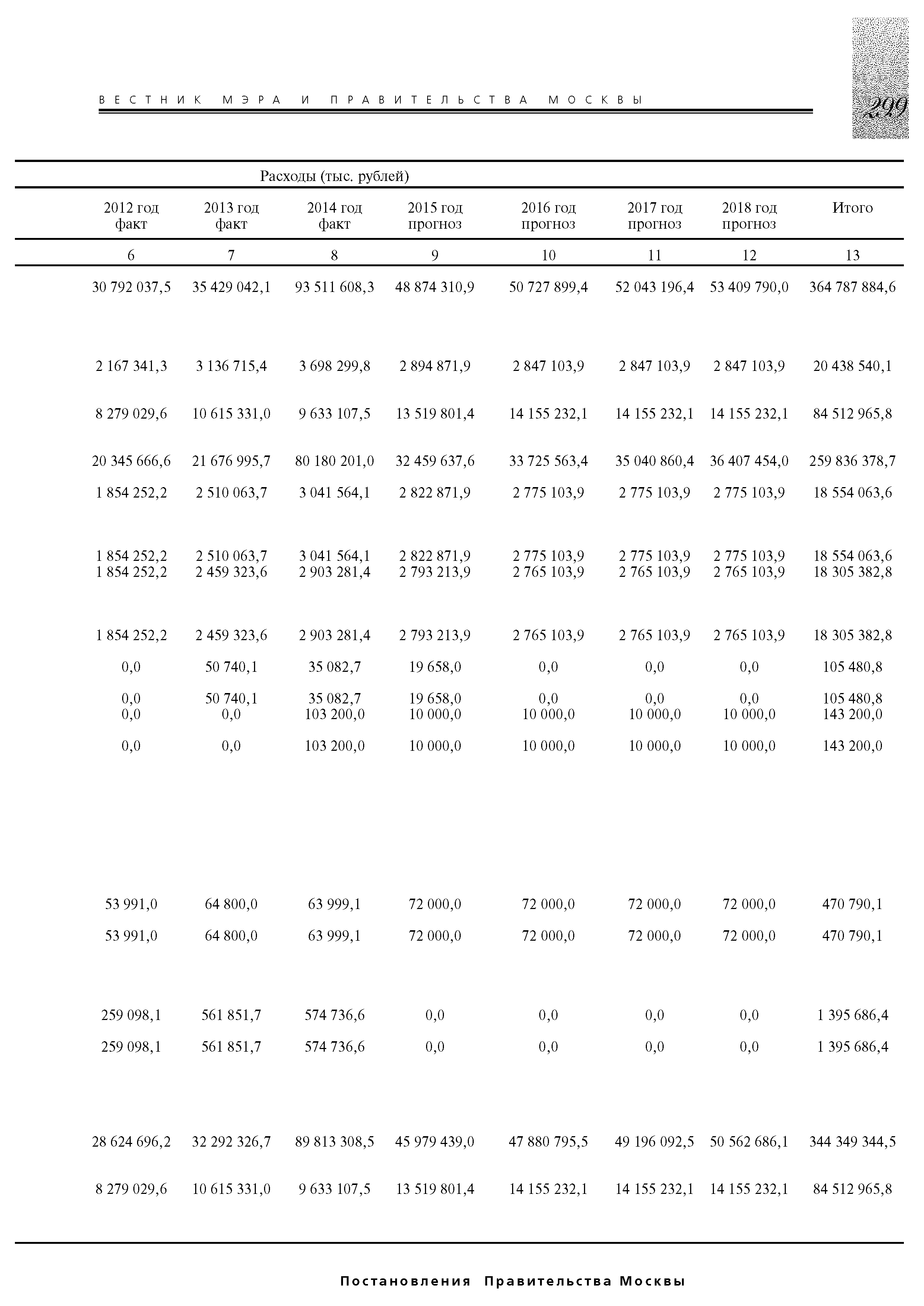 ВЕСТНИК МЭРА И ПРАВИТЕЛЬСТВА МОСКВЫ

299

Расходы (тыс. рублей)

| 2012 год факт | 2013 год факт | 2014 год факт | 2015 год прогноз | 2016 год прогноз | 2017 год прогноз | 2018 год прогноз | Итого |
|---|---|---|---|---|---|---|---|
| 6 | 7 | 8 | 9 | 10 | 11 | 12 | 13 |
| 30 792 037,5 | 35 429 042,1 | 93 511 608,3 | 48 874 310,9 | 50 727 899,4 | 52 043 196,4 | 53 409 790,0 | 364 787 884,6 |
| 2 167 341,3 | 3 136 715,4 | 3 698 299,8 | 2 894 871,9 | 2 847 103,9 | 2 847 103,9 | 2 847 103,9 | 20 438 540,1 |
| 8 279 029,6 | 10 615 331,0 | 9 633 107,5 | 13 519 801,4 | 14 155 232,1 | 14 155 232,1 | 14 155 232,1 | 84 512 965,8 |
| 20 345 666,6 | 21 676 995,7 | 80 180 201,0 | 32 459 637,6 | 33 725 563,4 | 35 040 860,4 | 36 407 454,0 | 259 836 378,7 |
| 1 854 252,2 | 2 510 063,7 | 3 041 564,1 | 2 822 871,9 | 2 775 103,9 | 2 775 103,9 | 2 775 103,9 | 18 554 063,6 |
| 1 854 252,2 | 2 510 063,7 | 3 041 564,1 | 2 822 871,9 | 2 775 103,9 | 2 775 103,9 | 2 775 103,9 | 18 554 063,6 |
| 1 854 252,2 | 2 459 323,6 | 2 903 281,4 | 2 793 213,9 | 2 765 103,9 | 2 765 103,9 | 2 765 103,9 | 18 305 382,8 |
| 1 854 252,2 | 2 459 323,6 | 2 903 281,4 | 2 793 213,9 | 2 765 103,9 | 2 765 103,9 | 2 765 103,9 | 18 305 382,8 |
| 0,0 | 50 740,1 | 35 082,7 | 19 658,0 | 0,0 | 0,0 | 0,0 | 105 480,8 |
| 0,0 | 50 740,1 | 35 082,7 | 19 658,0 | 0,0 | 0,0 | 0,0 | 105 480,8 |
| 0,0 | 0,0 | 103 200,0 | 10 000,0 | 10 000,0 | 10 000,0 | 10 000,0 | 143 200,0 |
| 0,0 | 0,0 | 103 200,0 | 10 000,0 | 10 000,0 | 10 000,0 | 10 000,0 | 143 200,0 |
| 53 991,0 | 64 800,0 | 63 999,1 | 72 000,0 | 72 000,0 | 72 000,0 | 72 000,0 | 470 790,1 |
| 53 991,0 | 64 800,0 | 63 999,1 | 72 000,0 | 72 000,0 | 72 000,0 | 72 000,0 | 470 790,1 |
| 259 098,1 | 561 851,7 | 574 736,6 | 0,0 | 0,0 | 0,0 | 0,0 | 1 395 686,4 |
| 259 098,1 | 561 851,7 | 574 736,6 | 0,0 | 0,0 | 0,0 | 0,0 | 1 395 686,4 |
| 28 624 696,2 | 32 292 326,7 | 89 813 308,5 | 45 979 439,0 | 47 880 795,5 | 49 196 092,5 | 50 562 686,1 | 344 349 344,5 |
| 8 279 029,6 | 10 615 331,0 | 9 633 107,5 | 13 519 801,4 | 14 155 232,1 | 14 155 232,1 | 14 155 232,1 | 84 512 965,8 |

Постановления Правительства Москвы